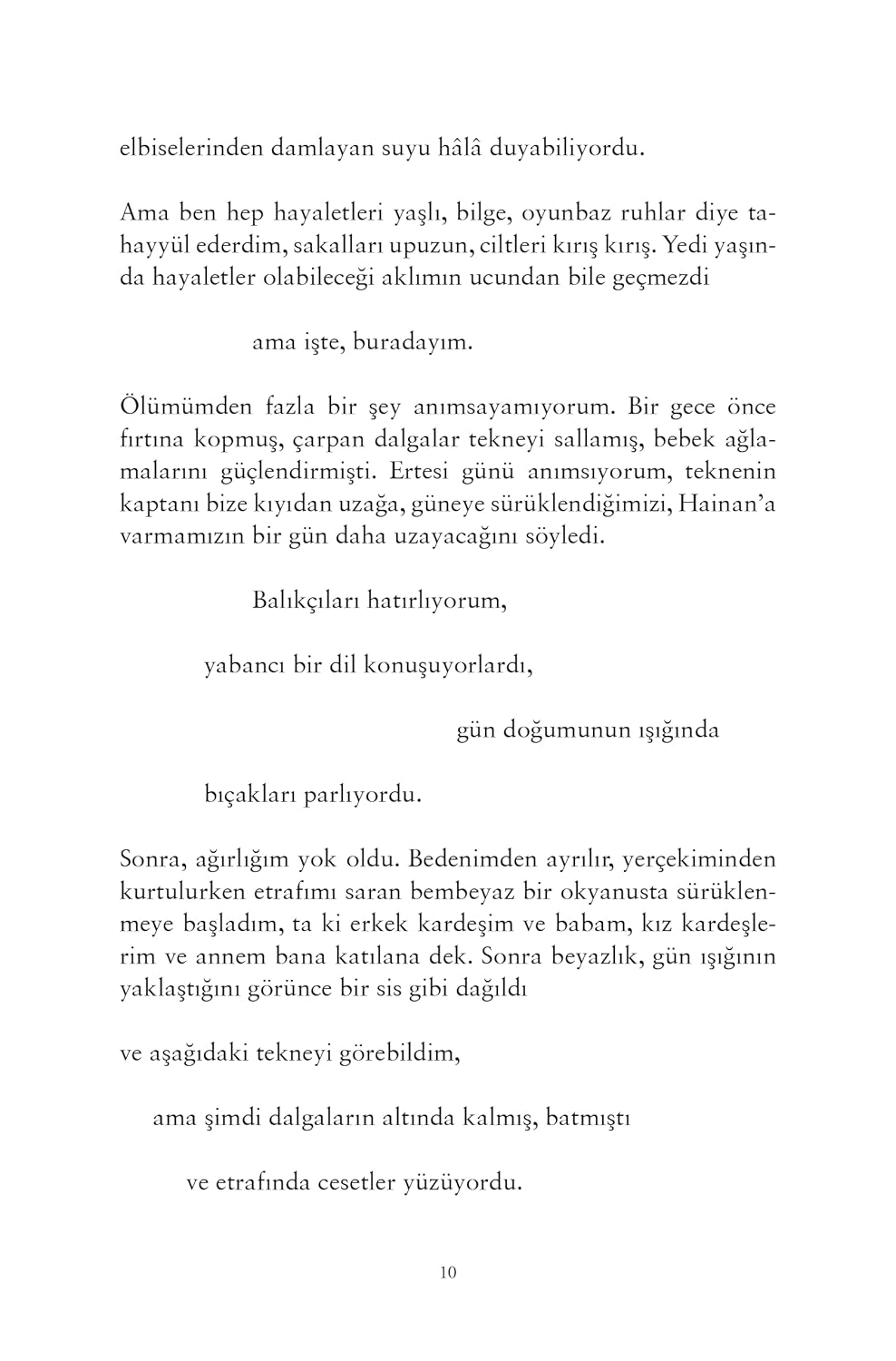 elbiselerinden damlayan suyu hâlâ duyabiliyordu.

Ama ben hep hayaletleri yaşlı, bilge, oyunbaz ruhlar diye tahayyül ederdim, sakalları upuzun, ciltleri kırış kırış. Yedi yaşında hayaletler olabileceği aklımın ucundan bile geçmezdi

ama işte, buradayım.

Ölümümden fazla bir şey anımsayamıyorum. Bir gece önce fırtına kopmuş, çarpan dalgalar tekneyi sallamış, bebek ağlamalarını güçlendirmişti. Ertesi günü anımsıyorum, teknenin kaptanı bize kıyıdan uzağa, güneye sürüklendiğimizi, Hainan'a varmamızın bir gün daha uzayacağını söyledi.

Balıkçıları hatırlıyorum,

yabancı bir dil konuşuyorlardı,

gün doğumunun ışığında

bıçakları parlıyordu.

Sonra, ağırlığım yok oldu. Bedenimden ayrılır, yerçekiminden kurtulurken etrafımı saran bembeyaz bir okyanusta sürüklenmeye başladım, ta ki erkek kardeşim ve babam, kız kardeşlerim ve annem bana katılana dek. Sonra beyazlık, gün ışığının yaklaştığını görünce bir sis gibi dağıldı

ve aşağıdaki tekneyi görebildim,

ama şimdi dalgaların altında kalmış, batmıştı

ve etrafında cesetler yüzüyordu.

10